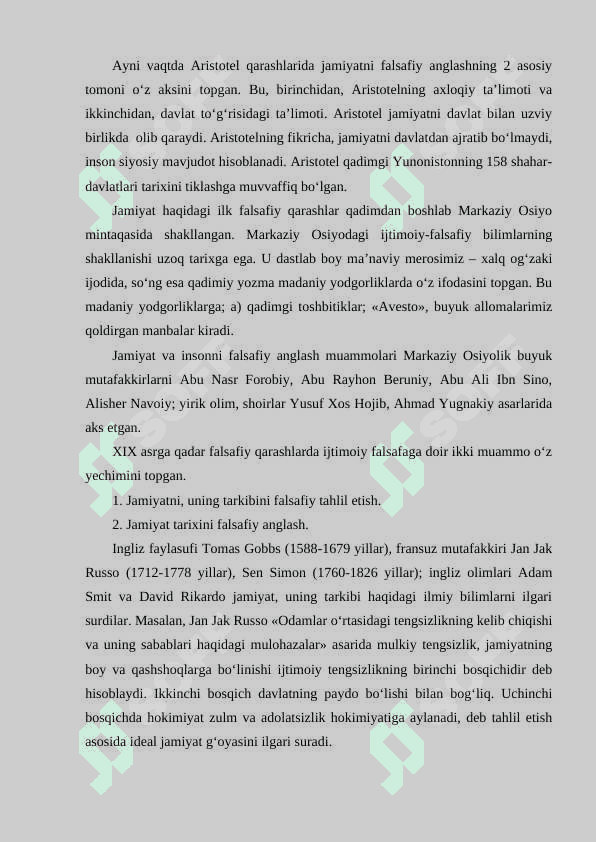 Ayni vaqtda Aristotel qarashlarida jamiyatni falsafiy anglashning 2 asosiy tomoni o‘z aksini topgan. Bu, birinchidan, Aristotelning axloqiy ta’limoti va ikkinchidan, davlat to‘g‘risidagi ta’limoti. Aristotel jamiyatni davlat bilan uzviy birlikda olib qaraydi. Aristotelning fikricha, jamiyatni davlatdan ajratib bo‘lmaydi, inson siyosiy mavjudot hisoblanadi. Aristotel qadimgi Yunonistonning 158 shahar-davlatlari tarixini tiklashga muvvaffiq bo‘lgan.

Jamiyat haqidagi ilk falsafiy qarashlar qadimdan boshlab Markaziy Osiyo mintaqasida shakllangan. Markaziy Osiyodagi ijtimoiy-falsafiy bilimlarning shakllanishi uzoq tarixga ega. U dastlab boy ma’naviy merosimiz – xalq og‘zaki ijodida, so‘ng esa qadimiy yozma madaniy yodgorliklarda o‘z ifodasini topgan. Bu madaniy yodgorliklarga; a) qadimgi toshbitiklar; «Avesto», buyuk allomalarimiz qoldirgan manbalar kiradi.

Jamiyat va insonni falsafiy anglash muammolari Markaziy Osiyolik buyuk mutafakkirlarni Abu Nasr Forobiy, Abu Rayhon Beruniy, Abu Ali Ibn Sino, Alisher Navoiy; yirik olim, shoirlar Yusuf Xos Hojib, Ahmad Yugnakiy asarlarida aks etgan.

XIX asrga qadar falsafiy qarashlarda ijtimoiy falsafaga doir ikki muammo o‘z yechimini topgan.

1. Jamiyatni, uning tarkibini falsafiy tahlil etish.

2. Jamiyat tarixini falsafiy anglash.

Ingliz faylasufi Tomas Gobbs (1588-1679 yillar), fransuz mutafakkiri Jan Jak Russo (1712-1778 yillar), Sen Simon (1760-1826 yillar); ingliz olimlari Adam Smit va David Rikardo jamiyat, uning tarkibi haqidagi ilmiy bilimlarni ilgari surdilar. Masalan, Jan Jak Russo «Odamlar o‘rtasidagi tengsizlikning kelib chiqishi va uning sabablari haqidagi mulohazalar» asarida mulkiy tengsizlik, jamiyatning boy va qashshoqlarga bo‘linishi ijtimoiy tengsizlikning birinchi bosqichidir deb hisoblaydi. Ikkinchi bosqich davlatning paydo bo‘lishi bilan bog‘liq. Uchinchi bosqichda hokimiyat zulm va adolatsizlik hokimiyatiga aylanadi, deb tahlil etish asosida ideal jamiyat g‘oyasini ilgari suradi.